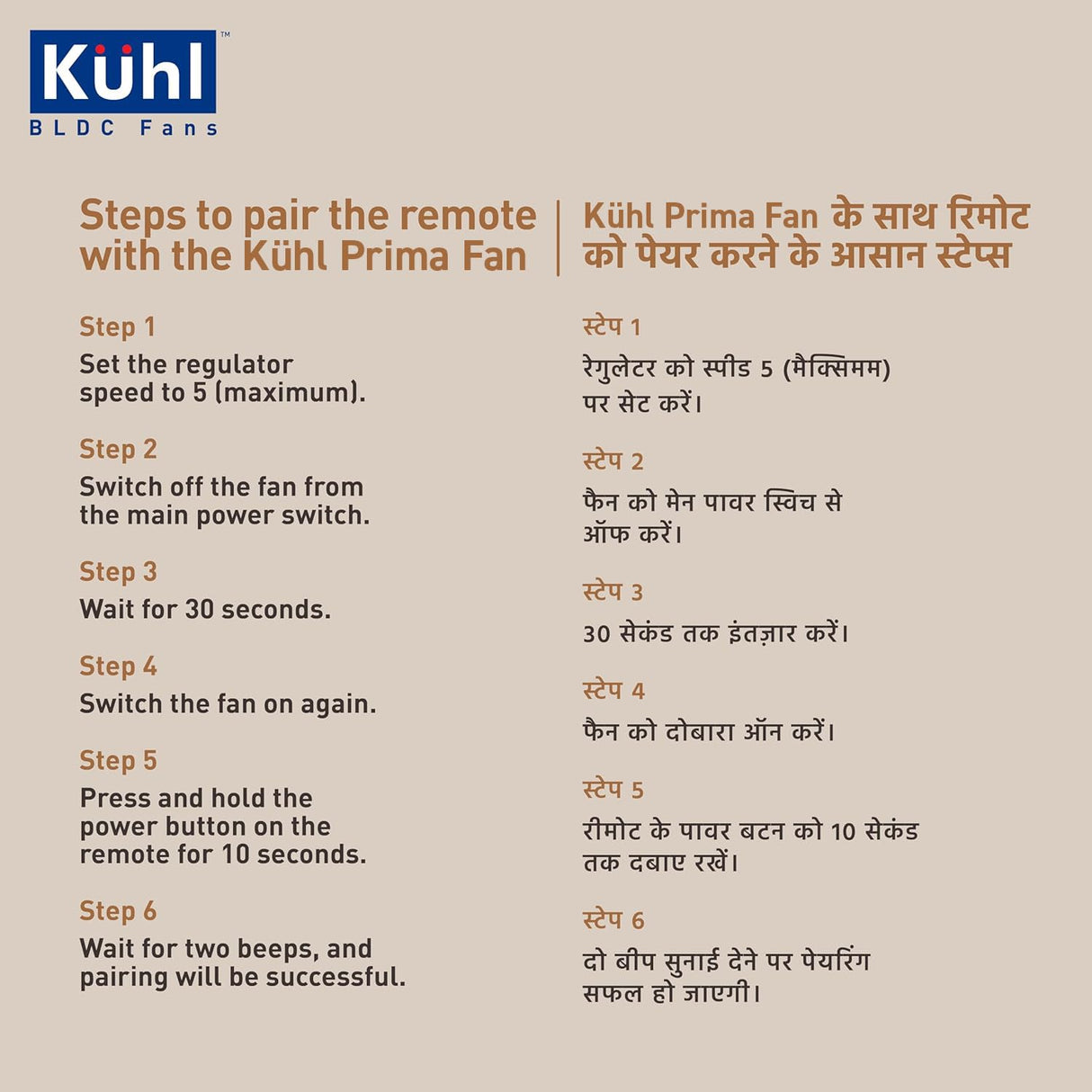 Kühl™
BLDC Fans

Steps to pair the remote with the Kühl Prima Fan

Step 1
Set the regulator speed to 5 (maximum).

Step 2
Switch off the fan from the main power switch.

Step 3
Wait for 30 seconds.

Step 4
Switch the fan on again.

Step 5
Press and hold the power button on the remote for 10 seconds.

Step 6
Wait for two beeps, and pairing will be successful.

Kühl Prima Fan के साथ रिमोट को पेयर करने के आसान स्टेप्स

स्टेप 1
रेगुलेटर को स्पीड 5 (मैक्सिमम) पर सेट करें।

स्टेप 2
फैन को मेन पावर स्विच से ऑफ करें।

स्टेप 3
30 सेकंड तक इंतज़ार करें।

स्टेप 4
फैन को दोबारा ऑन करें।

स्टेप 5
रीमोट के पावर बटन को 10 सेकंड तक दबाए रखें।

स्टेप 6
दो बीप सुनाई देने पर पेयरिंग सफल हो जाएगी।